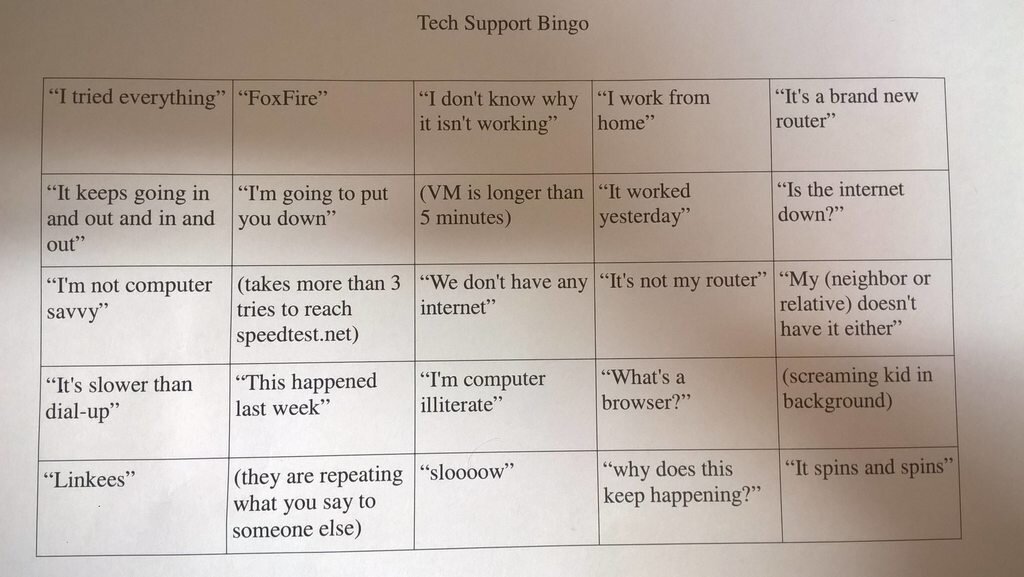 Tech Support Bingo

| | | | | |
|---|---|---|---|---|
| “I tried everything” | “FoxFire” | “I don't know why it isn't working” | “I work from home” | “It's a brand new router” |
| “It keeps going in and out and in and out” | “I'm going to put you down” | (VM is longer than 5 minutes) | “It worked yesterday” | “Is the internet down?” |
| “I'm not computer savvy” | (takes more than 3 tries to reach speedtest.net) | “We don't have any internet” | “It's not my router” | “My (neighbor or relative) doesn't have it either” |
| “It's slower than dial-up” | “This happened last week” | “I'm computer illiterate” | “What's a browser?” | (screaming kid in background) |
| “Linkees” | (they are repeating what you say to someone else) | “sloooow” | “why does this keep happening?” | “It spins and spins” |